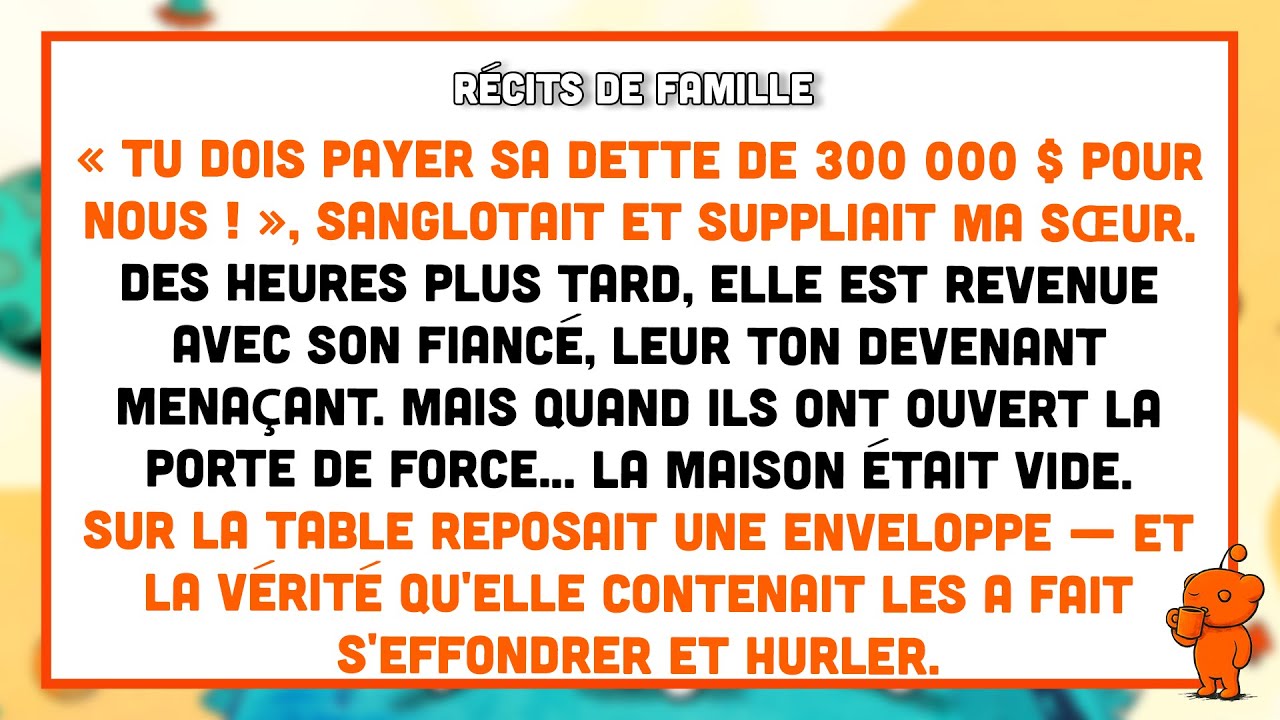 RÉCITS DE FAMILLE

« TU DOIS PAYER SA DETTE DE 300 000 $ POUR NOUS ! », SANGLOTAIT ET SUPPLIAIT MA SŒUR. DES HEURES PLUS TARD, ELLE EST REVENUE AVEC SON FIANCÉ, LEUR TON DEVENANT MENAÇANT. MAIS QUAND ILS ONT OUVERT LA PORTE DE FORCE... LA MAISON ÉTAIT VIDE. SUR LA TABLE REPOSAIT UNE ENVELOPPE — ET LA VÉRITÉ QU'ELLE CONTENAIT LES A FAIT S'EFFONDRER ET HURLER.